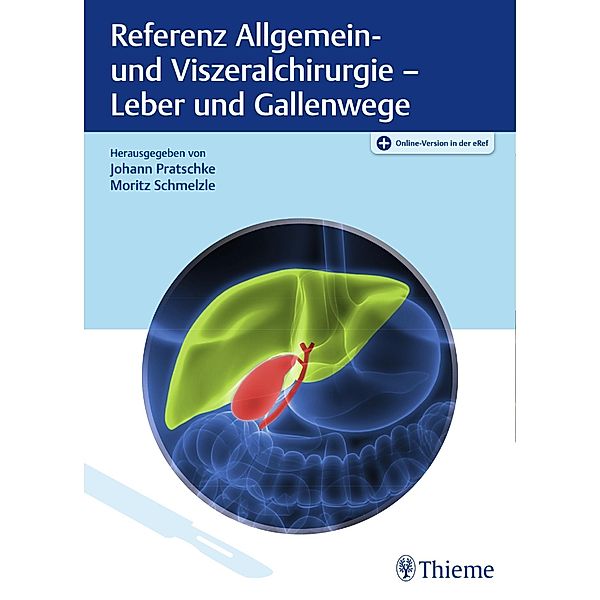 Referenz Allgemein- und Viszeralchirurgie – Leber und Gallenwege

Online-Version in der eRef

Herausgegeben von
Johann Pratschke
Moritz Schmelzle

Thieme